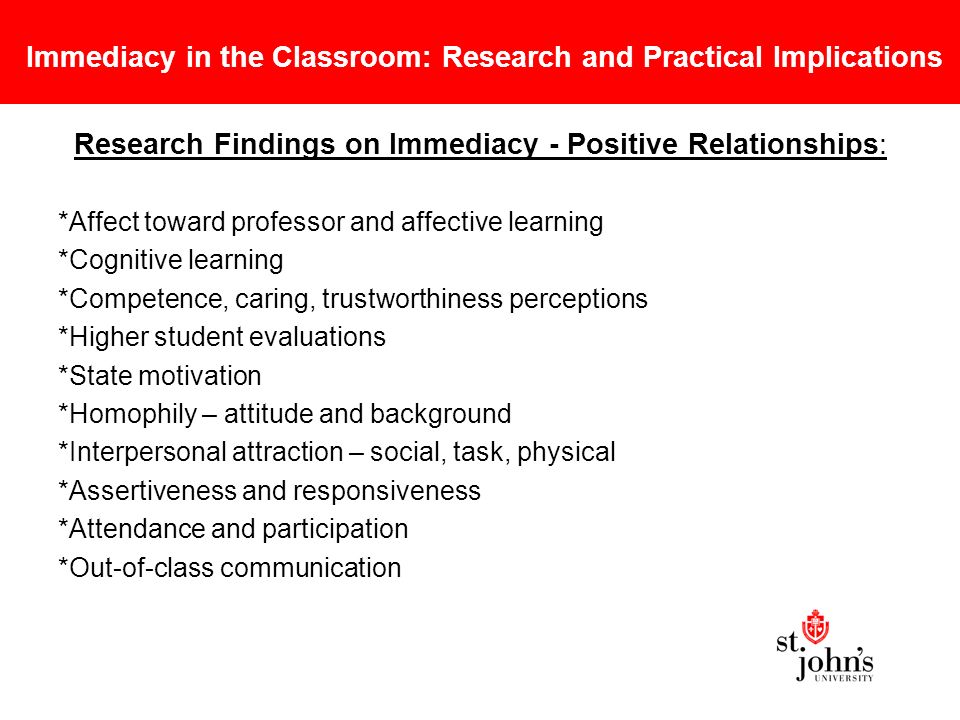 Immediacy in the Classroom: Research and Practical Implications

Research Findings on Immediacy - Positive Relationships:

*Affect toward professor and affective learning
*Cognitive learning
*Competence, caring, trustworthiness perceptions
*Higher student evaluations
*State motivation
*Homophily – attitude and background
*Interpersonal attraction – social, task, physical
*Assertiveness and responsiveness
*Attendance and participation
*Out-of-class communication

st. john's UNIVERSITY